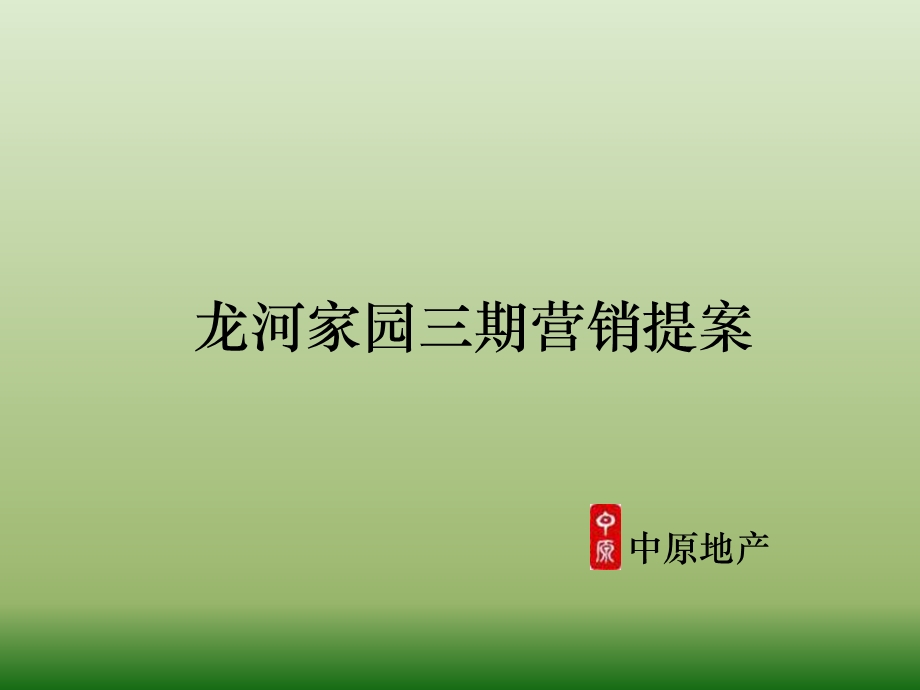 龙河家园三期营销提案

中原

中原地产